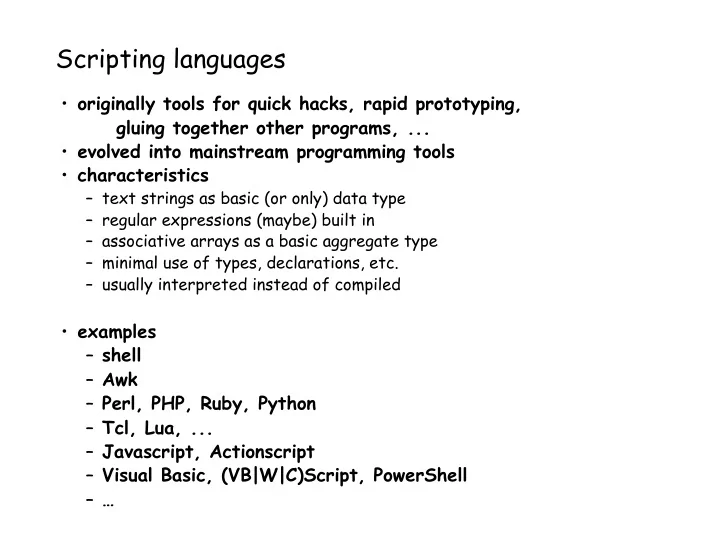 Scripting languages

• originally tools for quick hacks, rapid prototyping, gluing together other programs, ...
• evolved into mainstream programming tools
• characteristics
– text strings as basic (or only) data type
– regular expressions (maybe) built in
– associative arrays as a basic aggregate type
– minimal use of types, declarations, etc.
– usually interpreted instead of compiled

• examples
– shell
– Awk
– Perl, PHP, Ruby, Python
– Tcl, Lua, ...
– Javascript, Actionscript
– Visual Basic, (VB|W|C)Script, PowerShell
– …